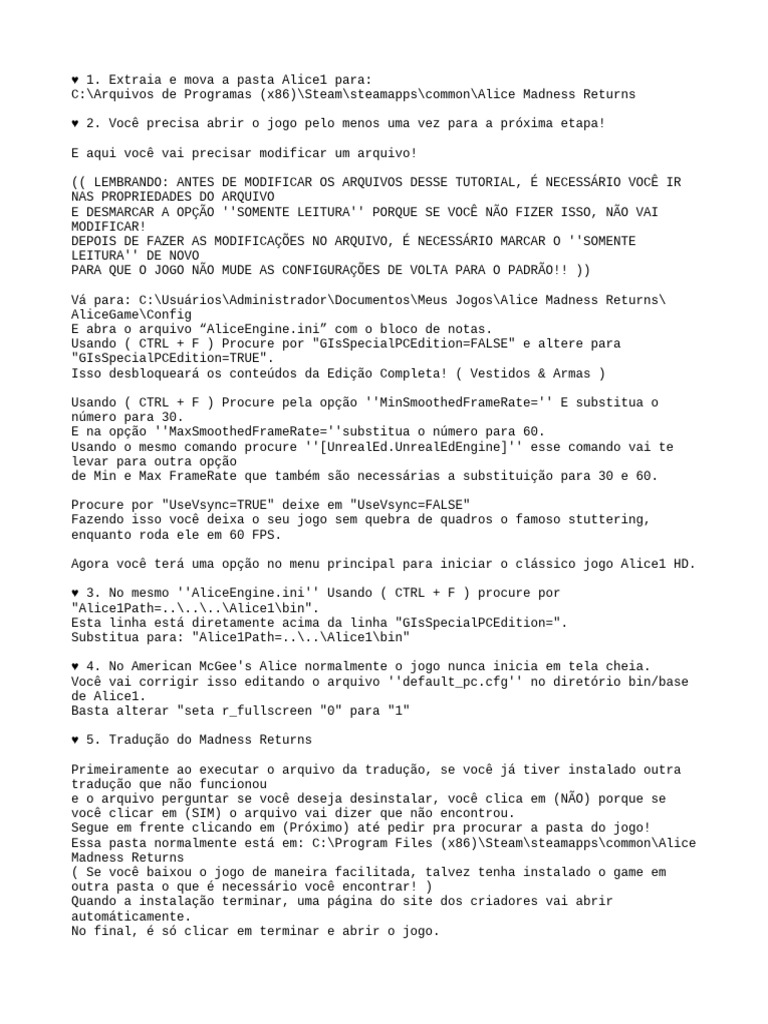 ♥ 1. Extraia e mova a pasta Alice1 para:
C:\Arquivos de Programas (x86)\Steam\steamapps\common\Alice Madness Returns

♥ 2. Você precisa abrir o jogo pelo menos uma vez para a próxima etapa!

E aqui você vai precisar modificar um arquivo!

(( LEMBRANDO: ANTES DE MODIFICAR OS ARQUIVOS DESSE TUTORIAL, É NECESSÁRIO VOCÊ IR NAS PROPRIEDADES DO ARQUIVO
E DESMARCAR A OPÇÃO ''SOMENTE LEITURA'' PORQUE SE VOCÊ NÃO FIZER ISSO, NÃO VAI MODIFICAR!
DEPOIS DE FAZER AS MODIFICAÇÕES NO ARQUIVO, É NECESSÁRIO MARCAR O ''SOMENTE LEITURA'' DE NOVO
PARA QUE O JOGO NÃO MUDE AS CONFIGURAÇÕES DE VOLTA PARA O PADRÃO!! ))

Vá para: C:\Usuários\Administrador\Documentos\Meus Jogos\Alice Madness Returns\AliceGame\Config
E abra o arquivo “AliceEngine.ini” com o bloco de notas.
Usando ( CTRL + F ) Procure por "GIsSpecialPCEdition=FALSE" e altere para "GIsSpecialPCEdition=TRUE".
Isso desbloqueará os conteúdos da Edição Completa! ( Vestidos & Armas )

Usando ( CTRL + F ) Procure pela opção ''MinSmoothedFrameRate='' E substitua o número para 30.
E na opção ''MaxSmoothedFrameRate=''substitua o número para 60.
Usando o mesmo comando procure ''[UnrealEd.UnrealEdEngine]'' esse comando vai te levar para outra opção
de Min e Max FrameRate que também são necessárias a substituição para 30 e 60.

Procure por "UseVsync=TRUE" deixe em "UseVsync=FALSE"
Fazendo isso você deixa o seu jogo sem quebra de quadros o famoso stuttering, enquanto roda ele em 60 FPS.

Agora você terá uma opção no menu principal para iniciar o clássico jogo Alice1 HD.

♥ 3. No mesmo ''AliceEngine.ini'' Usando ( CTRL + F ) procure por "Alice1Path=..\..\..\Alice1\bin".
Esta linha está diretamente acima da linha "GIsSpecialPCEdition=".
Substitua para: "Alice1Path=..\..\Alice1\bin"

♥ 4. No American McGee's Alice normalmente o jogo nunca inicia em tela cheia.
Você vai corrigir isso editando o arquivo ''default_pc.cfg'' no diretório bin/base de Alice1.
Basta alterar "seta r_fullscreen "0" para "1"

♥ 5. Tradução do Madness Returns

Primeiramente ao executar o arquivo da tradução, se você já tiver instalado outra tradução que não funcionou
e o arquivo perguntar se você deseja desinstalar, você clica em (NÃO) porque se você clicar em (SIM) o arquivo vai dizer que não encontrou.
Segue em frente clicando em (Próximo) até pedir pra procurar a pasta do jogo!
Essa pasta normalmente está em: C:\Program Files (x86)\Steam\steamapps\common\Alice Madness Returns
( Se você baixou o jogo de maneira facilitada, talvez tenha instalado o game em outra pasta o que é necessário você encontrar! )
Quando a instalação terminar, uma página do site dos criadores vai abrir automáticamente.
No final, é só clicar em terminar e abrir o jogo.